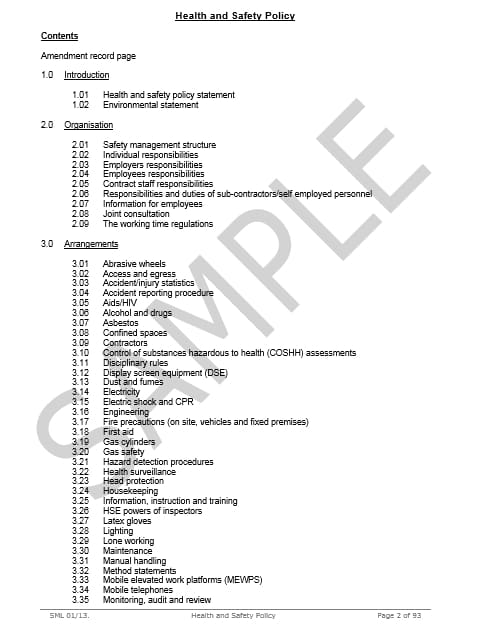 Health and Safety Policy

Contents

Amendment record page

1.0 Introduction

1.01 Health and safety policy statement
1.02 Environmental statement

2.0 Organisation

2.01 Safety management structure
2.02 Individual responsibilities
2.03 Employers responsibilities
2.04 Employees responsibilities
2.05 Contract staff responsibilities
2.06 Responsibilities and duties of sub-contractors/self employed personnel
2.07 Information for employees
2.08 Joint consultation
2.09 The working time regulations

3.0 Arrangements

3.01 Abrasive wheels
3.02 Access and egress
3.03 Accident/injury statistics
3.04 Accident reporting procedure
3.05 Aids/HIV
3.06 Alcohol and drugs
3.07 Asbestos
3.08 Confined spaces
3.09 Contractors
3.10 Control of substances hazardous to health (COSHH) assessments
3.11 Disciplinary rules
3.12 Display screen equipment (DSE)
3.13 Dust and fumes
3.14 Electricity
3.15 Electric shock and CPR
3.16 Engineering
3.17 Fire precautions (on site, vehicles and fixed premises)
3.18 First aid
3.19 Gas cylinders
3.20 Gas safety
3.21 Hazard detection procedures
3.22 Health surveillance
3.23 Head protection
3.24 Housekeeping
3.25 Information, instruction and training
3.26 HSE powers of inspectors
3.27 Latex gloves
3.28 Lighting
3.29 Lone working
3.30 Maintenance
3.31 Manual handling
3.32 Method statements
3.33 Mobile elevated work platforms (MEWPS)
3.34 Mobile telephones
3.35 Monitoring, audit and review

SAMPLE

SML 01/13. Health and Safety Policy Page 2 of 93